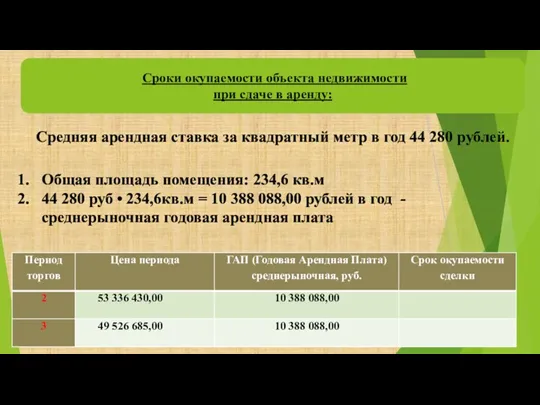 Сроки окупаемости объекта недвижимости при сдаче в аренду:

Средняя арендная ставка за квадратный метр в год 44 280 рублей.

1. Общая площадь помещения: 234,6 кв.м
2. 44 280 руб • 234,6кв.м = 10 388 088,00 рублей в год - среднерыночная годовая арендная плата

| Период торгов | Цена периода | ГАП (Годовая Арендная Плата) среднерыночная, руб. | Срок окупаемости сделки |
|---|---|---|---|
| 2 | 53 336 430,00 | 10 388 088,00 | |
| 3 | 49 526 685,00 | 10 388 088,00 | |